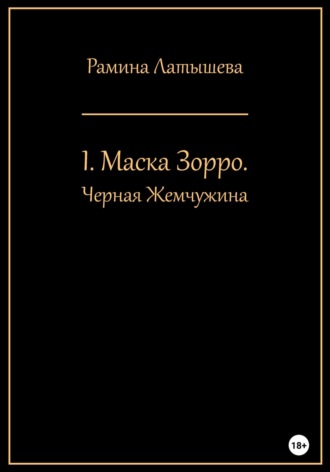 Рамина Латышева

1. Маска Зорро.
Черная Жемчужина

18+